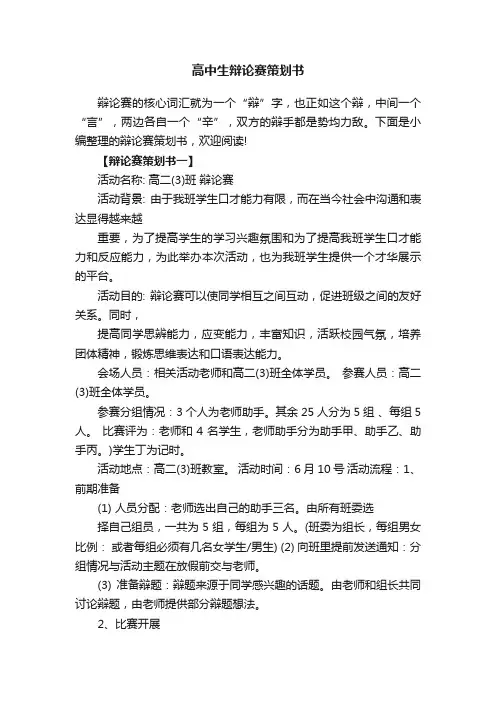 高中生辩论赛策划书

辩论赛的核心词汇就为一个“辩”字，也正如这个辩，中间一个“言”，两边各自一个“辛”，双方的辩手都是势均力敌。下面是小编整理的辩论赛策划书，欢迎阅读!

【辩论赛策划书一】

活动名称: 高二(3)班 辩论赛

活动背景: 由于我班学生口才能力有限，而在当今社会中沟通和表达显得越来越

重要，为了提高学生的学习兴趣氛围和为了提高我班学生口才能力和反应能力，为此举办本次活动，也为我班学生提供一个才华展示的平台。

活动目的: 辩论赛可以使同学相互之间互动，促进班级之间的友好关系。同时，

提高同学思辨能力，应变能力，丰富知识，活跃校园气氛，培养团体精神，锻炼思维表达和口语表达能力。

会场人员：相关活动老师和高二(3)班全体学员。 参赛人员：高二(3)班全体学员。

参赛分组情况：3 个人为老师助手。其余 25 人分为 5 组 、每组 5 人。 比赛评为：老师和 4 名学生，老师助手分为助手甲、助手乙、助手丙。)学生丁为记时。

活动地点：高二(3)班教室。 活动时间：6 月 10 号 活动流程：1、前期准备

(1) 人员分配：老师选出自己的助手三名。由所有班委选

择自己组员，一共为 5 组，每组为 5 人。(班委为组长，每组男女比例： 或者每组必须有几名女学生/男生) (2) 向班里提前发送通知：分组情况与活动主题在放假前交与老师。

(3) 准备辩题：辩题来源于同学感兴趣的话题。由老师和组长共同讨论辩题，由老师提供部分辩题想法。

2、比赛开展